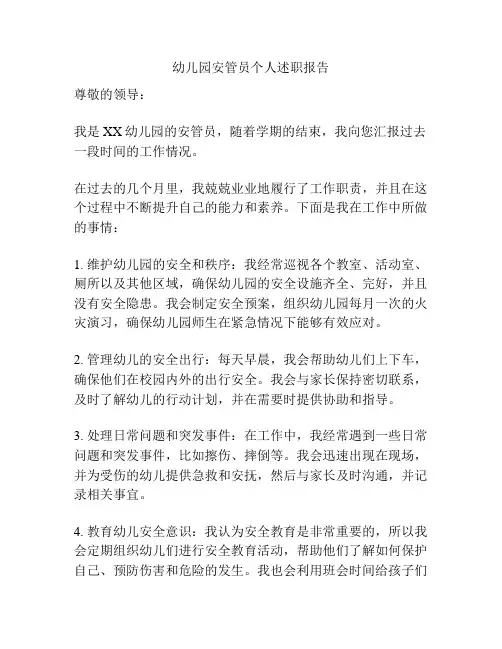 幼儿园安管员个人述职报告

尊敬的领导：

我是XX幼儿园的安管员，随着学期的结束，我向您汇报过去一段时间的工作情况。

在过去的几个月里，我兢兢业业地履行了工作职责，并且在这个过程中不断提升自己的能力和素养。下面是我在工作中所做的事情：

1. 维护幼儿园的安全和秩序：我经常巡视各个教室、活动室、厕所以及其他区域，确保幼儿园的安全设施齐全、完好，并且没有安全隐患。我会制定安全预案，组织幼儿园每月一次的火灾演习，确保幼儿园师生在紧急情况下能够有效应对。

2. 管理幼儿的安全出行：每天早晨，我会帮助幼儿们上下车，确保他们在校园内外的出行安全。我会与家长保持密切联系，及时了解幼儿的行动计划，并在需要时提供协助和指导。

3. 处理日常问题和突发事件：在工作中，我经常遇到一些日常问题和突发事件，比如擦伤、摔倒等。我会迅速出现在现场，并为受伤的幼儿提供急救和安抚，然后与家长及时沟通，并记录相关事宜。

4. 教育幼儿安全意识：我认为安全教育是非常重要的，所以我会定期组织幼儿们进行安全教育活动，帮助他们了解如何保护自己、预防伤害和危险的发生。我也会利用班会时间给孩子们